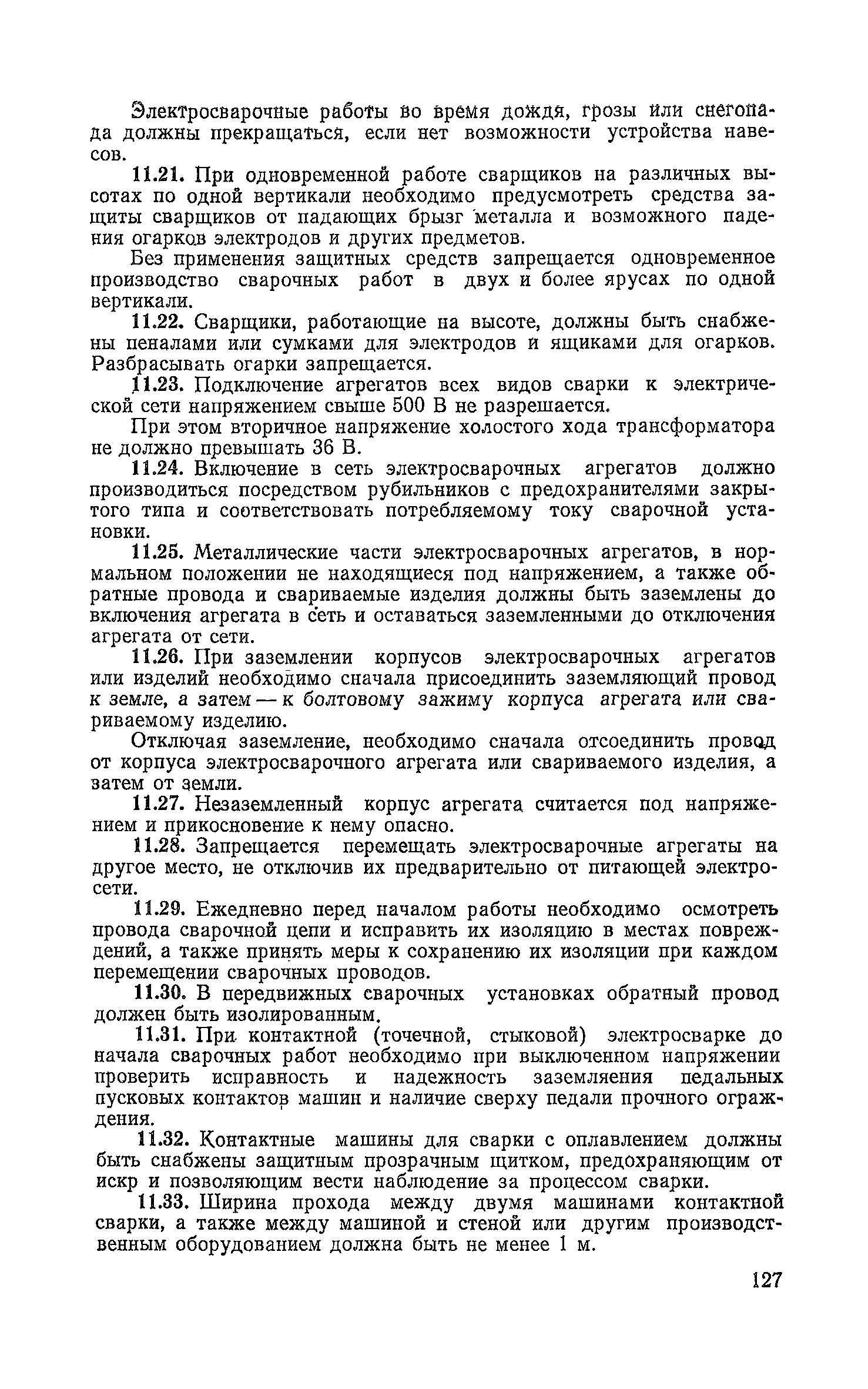 Электросварочные работы во время дождя, грозы или снегопада должны прекращаться, если нет возможности устройства навесов.

11.21. При одновременной работе сварщиков на различных высотах по одной вертикали необходимо предусмотреть средства защиты сварщиков от падающих брызг металла и возможного падения огарков электродов и других предметов.

Без применения защитных средств запрещается одновременное производство сварочных работ в двух и более ярусах по одной вертикали.

11.22. Сварщики, работающие на высоте, должны быть снабжены пеналами или сумками для электродов и ящиками для огарков. Разбрасывать огарки запрещается.

11.23. Подключение агрегатов всех видов сварки к электрической сети напряжением свыше 500 В не разрешается.

При этом вторичное напряжение холостого хода трансформатора не должно превышать 36 В.

11.24. Включение в сеть электросварочных агрегатов должно производиться посредством рубильников с предохранителями закрытого типа и соответствовать потребляемому току сварочной установки.

11.25. Металлические части электросварочных агрегатов, в нормальном положении не находящиеся под напряжением, а также обратные провода и свариваемые изделия должны быть заземлены до включения агрегата в сеть и оставаться заземленными до отключения агрегата от сети.

11.26. При заземлении корпусов электросварочных агрегатов или изделий необходимо сначала присоединить заземляющий провод к земле, а затем — к болтовому зажиму корпуса агрегата или свариваемому изделию.

Отключая заземление, необходимо сначала отсоединить провод от корпуса электросварочного агрегата или свариваемого изделия, а затем от земли.

11.27. Незаземленный корпус агрегата считается под напряжением и прикосновение к нему опасно.

11.28. Запрещается перемещать электросварочные агрегаты на другое место, не отключив их предварительно от питающей электросети.

11.29. Ежедневно перед началом работы необходимо осмотреть провода сварочной цепи и исправить их изоляцию в местах повреждений, а также принять меры к сохранению их изоляции при каждом перемещении сварочных проводов.

11.30. В передвижных сварочных установках обратный провод должен быть изолированным.

11.31. При контактной (точечной, стыковой) электросварке до начала сварочных работ необходимо при выключенном напряжении проверить исправность и надежность заземляения педальных пусковых контактов машин и наличие сверху педали прочного ограждения.

11.32. Контактные машины для сварки с оплавлением должны быть снабжены защитным прозрачным щитком, предохраняющим от искр и позволяющим вести наблюдение за процессом сварки.

11.33. Ширина прохода между двумя машинами контактной сварки, а также между машиной и стеной или другим производственным оборудованием должна быть не менее 1 м.

127